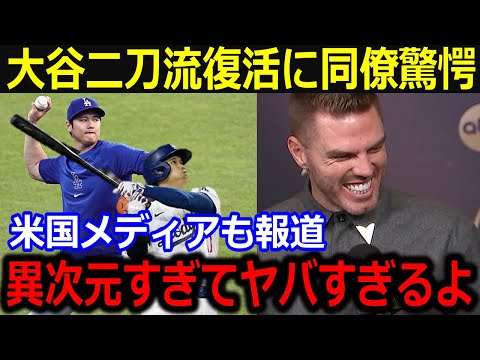 大谷二刀流復活に同僚驚愕

米国メディアも報道

異次元すぎてヤバすぎるよ